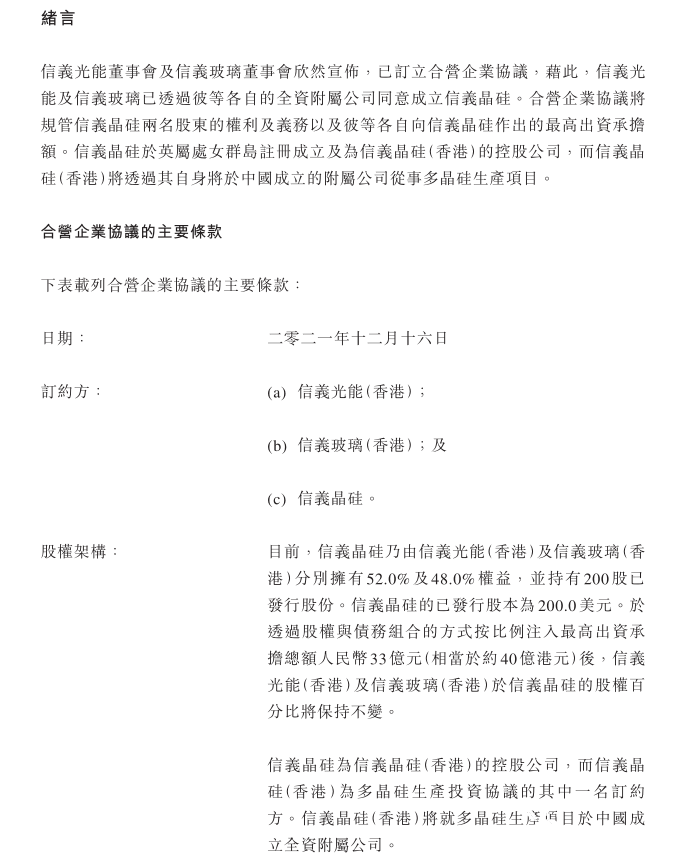 緒言

信義光能董事會及信義玻璃董事會欣然宣佈，已訂立合營企業協議，藉此，信義光能及信義玻璃已透過彼等各自的全資附屬公司同意成立信義晶硅。合營企業協議將規管信義晶硅兩名股東的權利及義務以及彼等各自向信義晶硅作出的最高出資承擔額。信義晶硅於英屬處女群島註冊成立及為信義晶硅(香港)的控股公司，而信義晶硅(香港)將透過其自身將於中國成立的附屬公司從事多晶硅生產項目。

合營企業協議的主要條款

下表載列合營企業協議的主要條款：

日期： 二零二一年十二月十六日

訂約方： (a) 信義光能(香港)；

(b) 信義玻璃(香港)；及

(c) 信義晶硅。

股權架構： 目前，信義晶硅乃由信義光能(香港)及信義玻璃(香港)分別擁有52.0%及48.0%權益，並持有200股已發行股份。信義晶硅的已發行股本為200.0美元。於透過股權與債務組合的方式按比例注入最高出資承擔總額人民幣33億元(相當於約40億港元)後，信義光能(香港)及信義玻璃(香港)於信義晶硅的股權百分比將保持不變。

信義晶硅為信義晶硅(香港)的控股公司，而信義晶硅(香港)為多晶硅生產投資協議的其中一名訂約方。信義晶硅(香港)將就多晶硅生產項目於中國成立全資附屬公司。